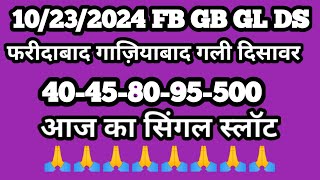 10/23/2024 FB GB GL DS

फरीदाबाद गाज़ियाबाद गली दिसावर

40-45-80-95-500

आज का सिंगल स्लॉट

🙏🙏🙏🙏🙏🙏🙏🙏